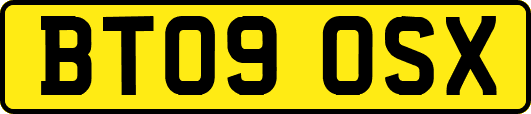 BT09 OSX